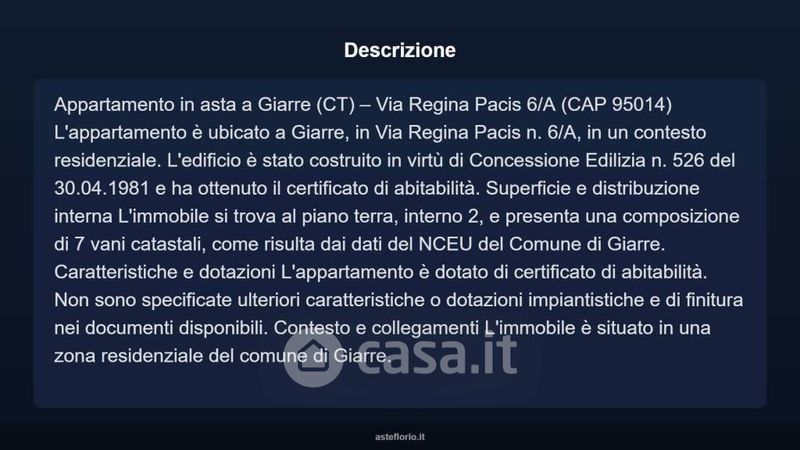 Descrizione

Appartamento in asta a Giarre (CT) – Via Regina Pacis 6/A (CAP 95014) L'appartamento è ubicato a Giarre, in Via Regina Pacis n. 6/A, in un contesto residenziale. L'edificio è stato costruito in virtù di Concessione Edilizia n. 526 del 30.04.1981 e ha ottenuto il certificato di abitabilità. Superficie e distribuzione interna L'immobile si trova al piano terra, interno 2, e presenta una composizione di 7 vani catastali, come risulta dai dati del NCEU del Comune di Giarre. Caratteristiche e dotazioni L'appartamento è dotato di certificato di abitabilità. Non sono specificate ulteriori caratteristiche o dotazioni impiantistiche e di finitura nei documenti disponibili. Contesto e collegamenti L'immobile è situato in una zona residenziale del comune di Giarre.

asteflorio.it

casa.it